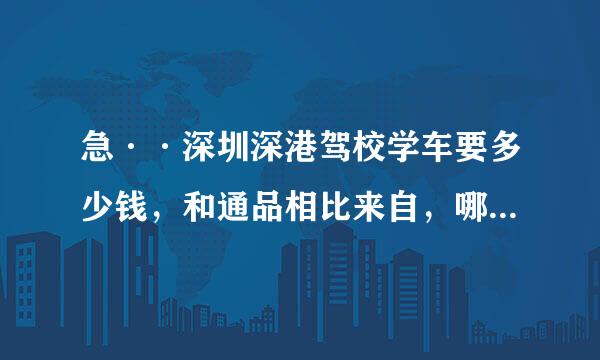 急··深圳深港驾校学车要多少钱，和通品相比来自，哪...